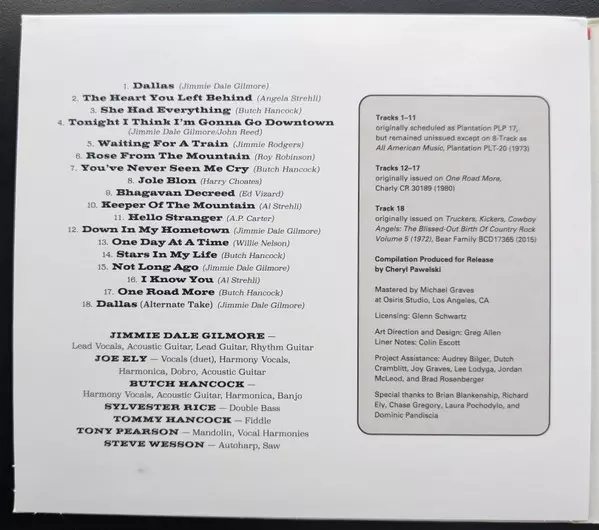 1. Dallas (Jimmie Dale Gilmore)
2. The Heart You Left Behind (Angela Strehli)
3. She Had Everything (Butch Hancock)
4. Tonight I Think I'm Gonna Go Downtown (Jimmie Dale Gilmore/John Reed)
5. Waiting For A Train (Jimmie Rodgers)
6. Rose From The Mountain (Roy Robinson)
7. You've Never Seen Me Cry (Butch Hancock)
8. Jole Blon (Harry Choates)
9. Bhagavan Decreed (Ed Vizard)
10. Keeper Of The Mountain (Al Strehli)
11. Hello Stranger (A.P. Carter)
12. Down In My Hometown (Jimmie Dale Gilmore)
13. One Day At A Time (Willie Nelson)
14. Stars In My Life (Butch Hancock)
15. Not Long Ago (Jimmie Dale Gilmore)
16. I Know You (Al Strehli)
17. One Road More (Butch Hancock)
18. Dallas (Alternate Take) (Jimmie Dale Gilmore)

JIMMIE DALE GILMORE —
Lead Vocals, Acoustic Guitar, Lead Guitar, Rhythm Guitar
JOE ELY — Vocals (duet), Harmony Vocals, Harmonica, Dobro, Acoustic Guitar
BUTCH HANCOCK —
Harmony Vocals, Acoustic Guitar, Harmonica, Banjo
SYLVESTER RICE — Double Bass
TOMMY HANCOCK — Fiddle
TONY PEARSON — Mandolin, Vocal Harmonies
STEVE WESSON — Autoharp, Saw

Tracks 1–11
originally scheduled as Plantation PLP 17, but remained unissued except on 8-Track as All American Music, Plantation PLT-20 (1973)

Tracks 12–17
originally issued on One Road More, Charly CR 30189 (1980)

Track 18
originally issued on Truckers, Kickers, Cowboy Angels: The Blissed-Out Birth Of Country Rock Volume 5 (1972), Bear Family BCD17365 (2015)

Compilation Produced for Release by Cheryl Pawelski

Mastered by Michael Graves at Osiris Studio, Los Angeles, CA

Licensing: Glenn Schwartz

Art Direction and Design: Greg Allen
Liner Notes: Colin Escott

Project Assistance: Audrey Bilger, Dutch Cramblitt, Joy Graves, Lee Lodyga, Jordan McLeod, and Brad Rosenberger

Special thanks to Brian Blankenship, Richard Ely, Chase Gregory, Laura Pochodylo, and Dominic Pandiscia